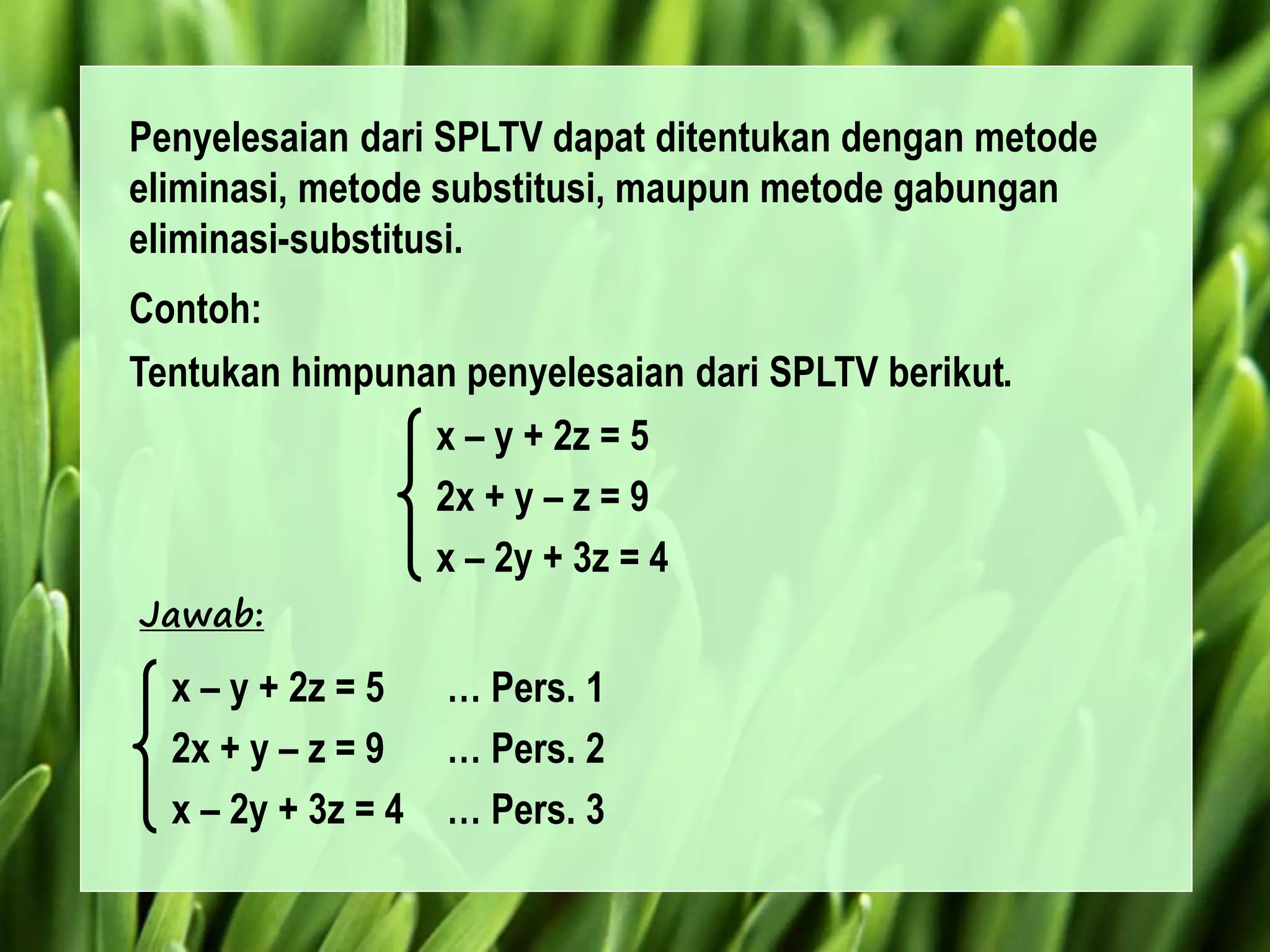 Penyelesaian dari SPLTV dapat ditentukan dengan metode eliminasi, metode substitusi, maupun metode gabungan eliminasi-substitusi.

Contoh:

Tentukan himpunan penyelesaian dari SPLTV berikut.

$\begin{cases} x - y + 2z = 5 \\ 2x + y - z = 9 \\ x - 2y + 3z = 4 \end{cases}$

Jawab:

$\begin{cases} x - y + 2z = 5 & \text{… Pers. 1} \\ 2x + y - z = 9 & \text{… Pers. 2} \\ x - 2y + 3z = 4 & \text{… Pers. 3} \end{cases}$